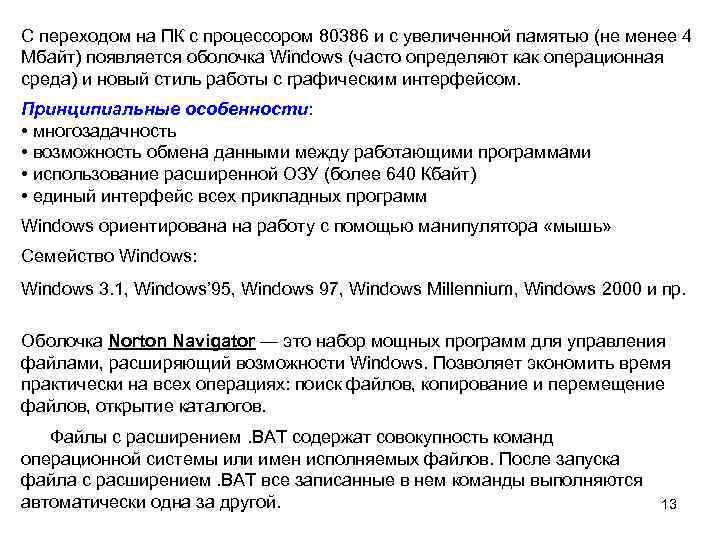 С переходом на ПК с процессором 80386 и с увеличенной памятью (не менее 4 Мбайт) появляется оболочка Windows (часто определяют как операционная среда) и новый стиль работы с графическим интерфейсом.

Принципиальные особенности:
• многозадачность
• возможность обмена данными между работающими программами
• использование расширенной ОЗУ (более 640 Кбайт)
• единый интерфейс всех прикладных программ

Windows ориентирована на работу с помощью манипулятора «мышь»

Семейство Windows:

Windows 3.1, Windows'95, Windows 97, Windows Millennium, Windows 2000 и пр.

Оболочка Norton Navigator — это набор мощных программ для управления файлами, расширяющий возможности Windows. Позволяет экономить время практически на всех операциях: поиск файлов, копирование и перемещение файлов, открытие каталогов.

Файлы с расширением .BAT содержат совокупность команд операционной системы или имен исполняемых файлов. После запуска файла с расширением .BAT все записанные в нем команды выполняются автоматически одна за другой.

13